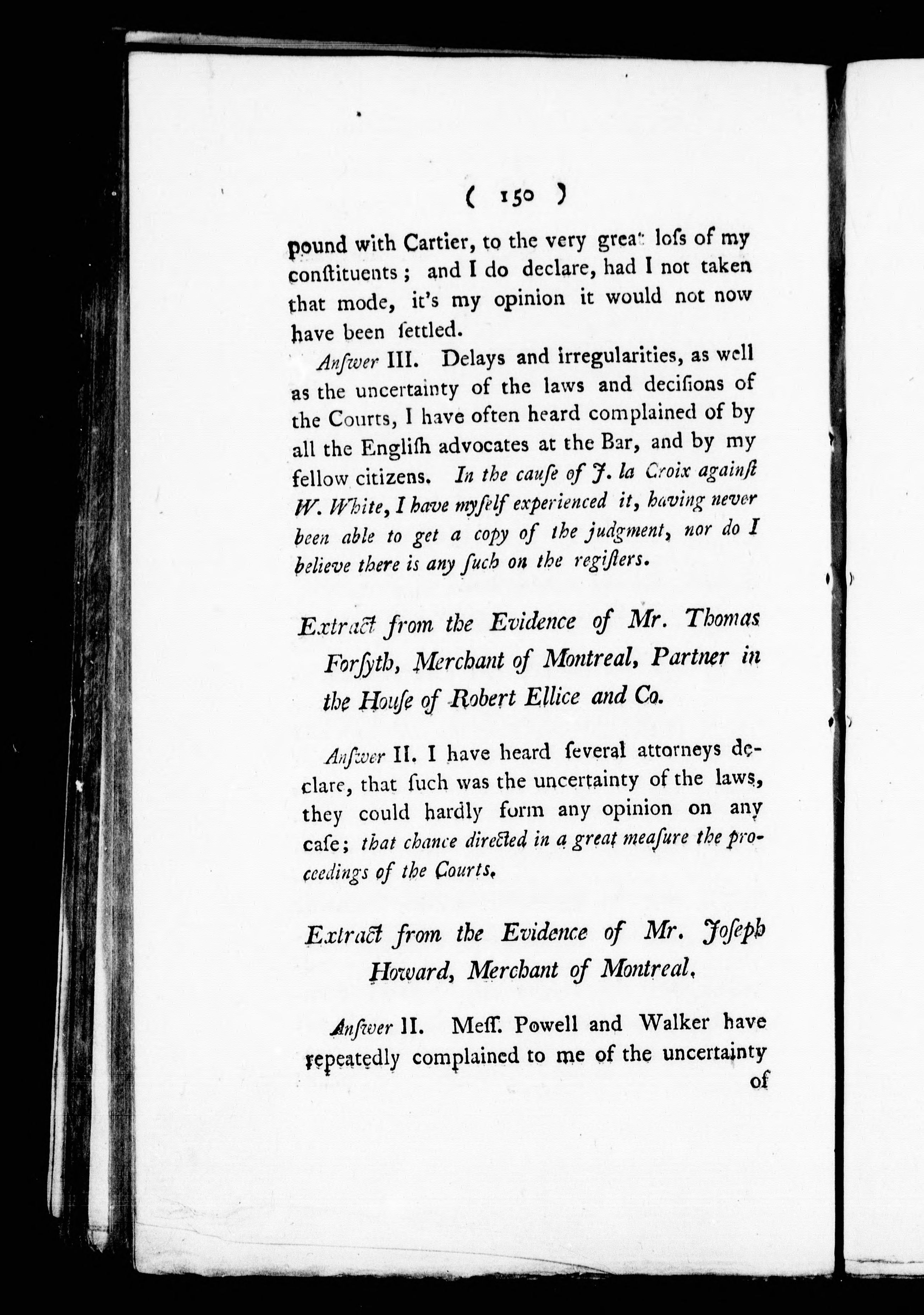 ( 150 )

pound with Cartier, to the very great loſs of my conſtituents; and I do declare, had I not taken that mode, it's my opinion it would not now have been ſettled.

Anſwer III. Delays and irregularities, as well as the uncertainty of the laws and deciſions of the Courts, I have often heard complained of by all the Engliſh advocates at the Bar, and by my fellow citizens. In the cauſe of J. la Croix againſt W. White, I have myſelf experienced it, having never been able to get a copy of the judgment, nor do I believe there is any ſuch on the regiſters.

Extract from the Evidence of Mr. Thomas Forſyth, Merchant of Montreal, Partner in the Houſe of Robert Ellice and Co.

Anſwer II. I have heard ſeveral attorneys declare, that ſuch was the uncertainty of the laws, they could hardly form any opinion on any caſe; that chance directed in a great meaſure the proceedings of the Courts.

Extract from the Evidence of Mr. Joſeph Howard, Merchant of Montreal.

Anſwer II. Meſſ. Powell and Walker have repeatedly complained to me of the uncertainty of